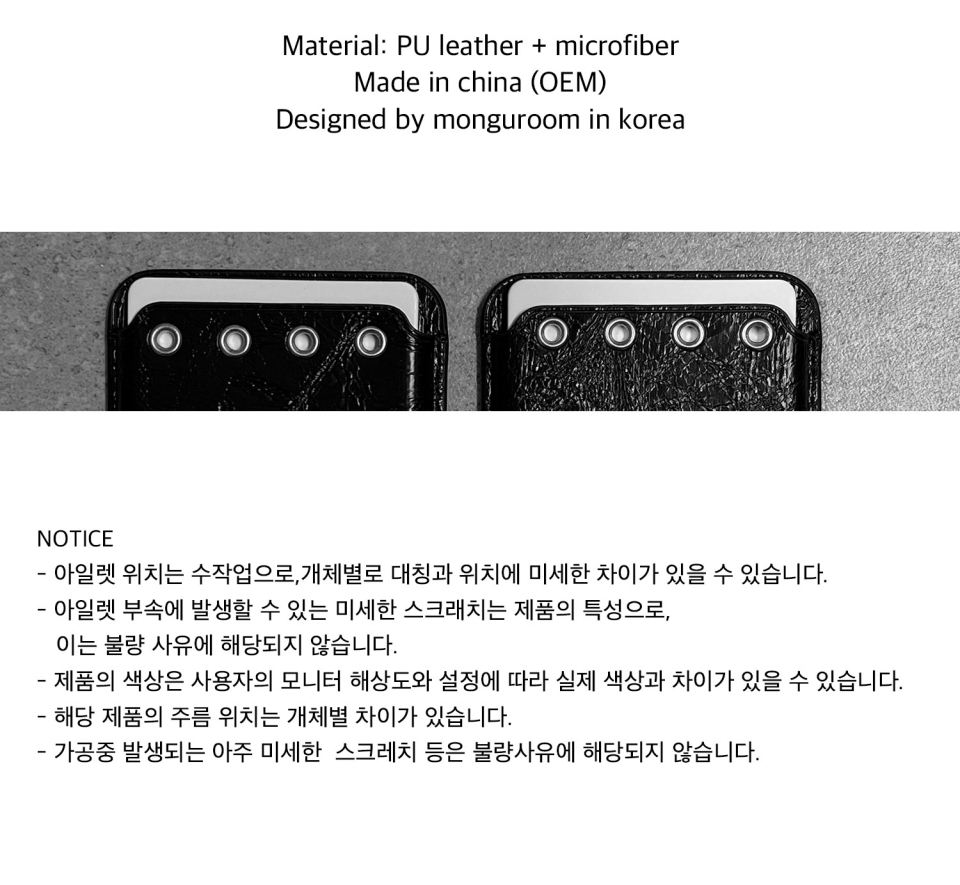 Material: PU leather + microfiber
Made in china (OEM)
Designed by monguroom in korea

NOTICE
- 아일렛 위치는 수작업으로,개체별로 대칭과 위치에 미세한 차이가 있을 수 있습니다.
- 아일렛 부속에 발생할 수 있는 미세한 스크래치는 제품의 특성으로, 이는 불량 사유에 해당되지 않습니다.
- 제품의 색상은 사용자의 모니터 해상도와 설정에 따라 실제 색상과 차이가 있을 수 있습니다.
- 해당 제품의 주름 위치는 개체별 차이가 있습니다.
- 가공중 발생되는 아주 미세한 스크레치 등은 불량사유에 해당되지 않습니다.